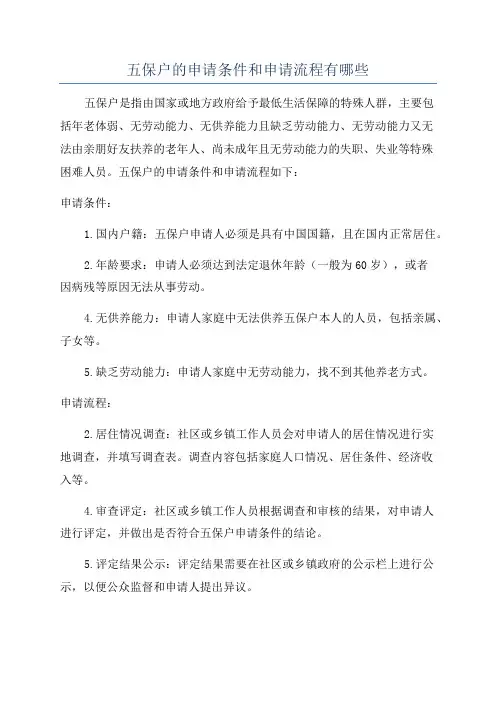 五保户的申请条件和申请流程有哪些

五保户是指由国家或地方政府给予最低生活保障的特殊人群，主要包括年老体弱、无劳动能力、无供养能力且缺乏劳动能力、无劳动能力又无法由亲朋好友扶养的老年人、尚未成年且无劳动能力的失职、失业等特殊困难人员。五保户的申请条件和申请流程如下：

申请条件：

1.国内户籍：五保户申请人必须是具有中国国籍，且在国内正常居住。

2.年龄要求：申请人必须达到法定退休年龄（一般为60岁），或者因病残等原因无法从事劳动。

4.无供养能力：申请人家庭中无法供养五保户本人的人员，包括亲属、子女等。

5.缺乏劳动能力：申请人家庭中无劳动能力，找不到其他养老方式。

申请流程：

2.居住情况调查：社区或乡镇工作人员会对申请人的居住情况进行实地调查，并填写调查表。调查内容包括家庭人口情况、居住条件、经济收入等。

4.审查评定：社区或乡镇工作人员根据调查和审核的结果，对申请人进行评定，并做出是否符合五保户申请条件的结论。

5.评定结果公示：评定结果需要在社区或乡镇政府的公示栏上进行公示，以便公众监督和申请人提出异议。